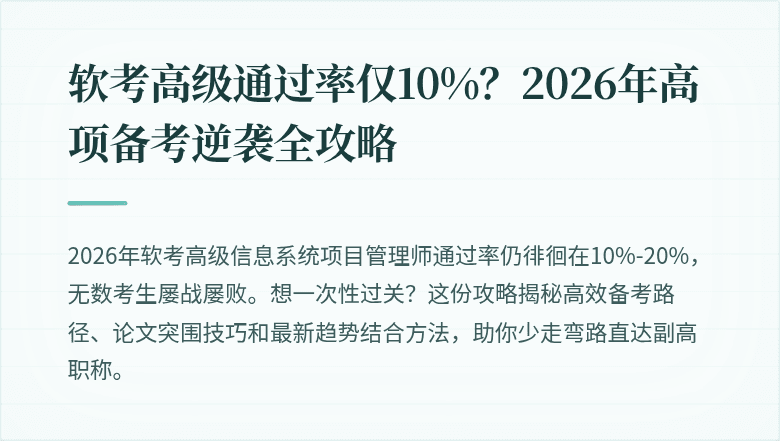 软考高级通过率仅10%？2026年高项备考逆袭全攻略

2026年软考高级信息系统项目管理师通过率仍徘徊在10%-20%，无数考生屡战屡败。想一次性过关？这份攻略揭秘高效备考路径、论文突围技巧和最新趋势结合方法，助你少走弯路直达副高职称。